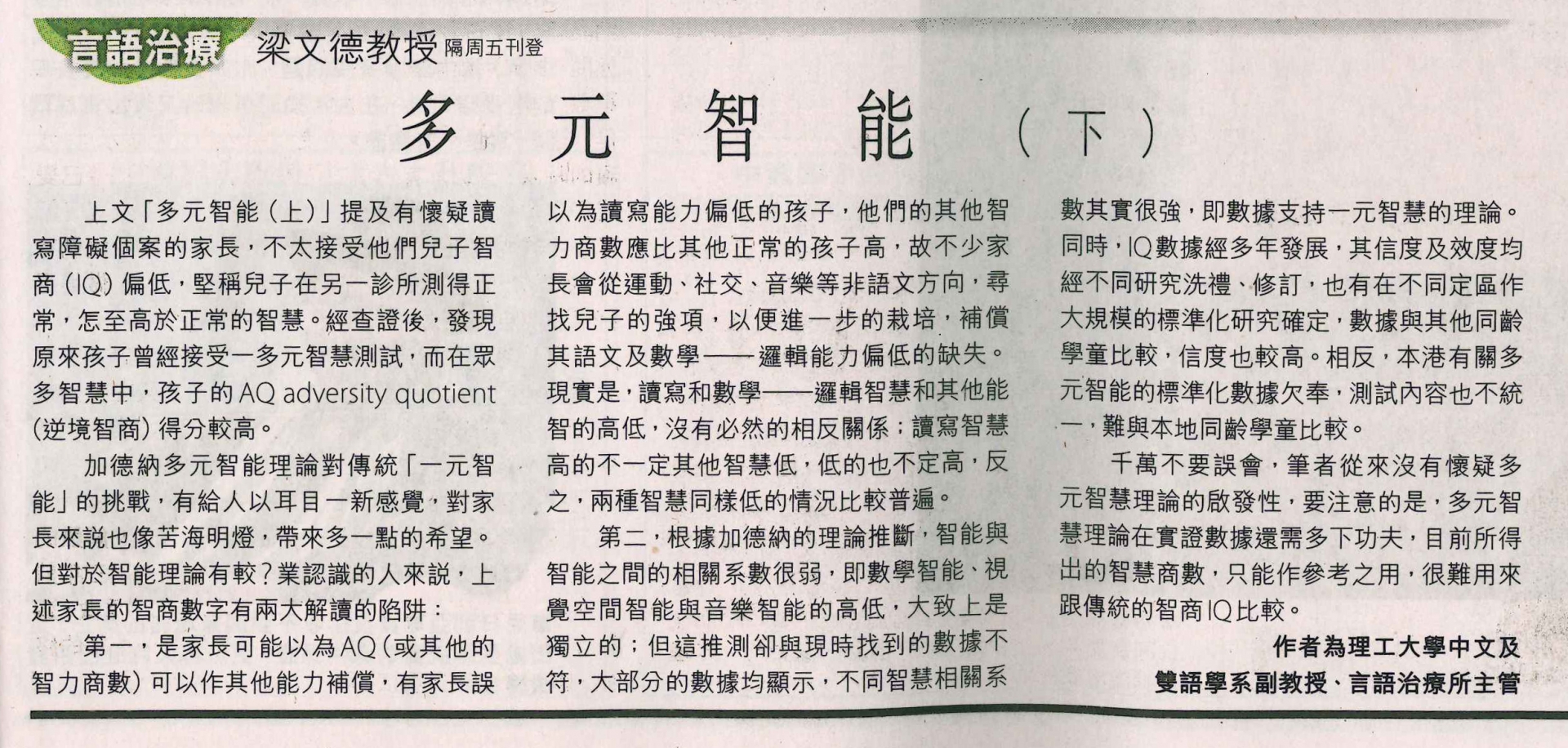 言語治療 梁文德教授 隔周五刊登

多元智能（下）

上文「多元智能（上）」提及有懷疑讀寫障礙個案的家長，不太接受他們兒子智商（IQ）偏低，堅稱兒子在另一診所測得正常，怎至高於正常的智慧。經查證後，發現原來孩子曾經接受一多元智慧測試，而在眾多智慧中，孩子的AQ adversity quotient（逆境智商）得分較高。

加德納多元智能理論對傳統「一元智能」的挑戰，有給人以耳目一新感覺，對家長來説也像苦海明燈，帶來多一點的希望。但對於智能理論有較？業認識的人來説，上述家長的智商數字有兩大解讀的陷阱：

第一，是家長可能以為AQ（或其他的智力商數）可以作其他能力補償，有家長誤以為讀寫能力偏低的孩子，他們的其他智力商數應比其他正常的孩子高，故不少家長會從運動、社交、音樂等非語文方向，尋找兒子的強項，以便進一步的栽培，補償其語文及數學——邏輯能力偏低的缺失。現實是，讀寫和數學——邏輯智慧和其他能智的高低，沒有必然的相反關係；讀寫智慧高的不一定其他智慧低，低的也不定高，反之，兩種智慧同樣低的情況比較普遍。

第二，根據加德納的理論推斷，智能與智能之間的相關系數很弱，即數學智能、視覺空間智能與音樂智能的高低，大致上是獨立的；但這推測卻與現時找到的數據不符，大部分的數據均顯示，不同智慧相關系數其實很強，即數據支持一元智慧的理論。同時，IQ數據經多年發展，其信度及效度均經不同研究洗禮、修訂，也有在不同定區作大規模的標準化研究確定，數據與其他同齡學童比較，信度也較高。相反，本港有關多元智能的標準化數據欠奉，測試內容也不統一，難與本地同齡學童比較。

千萬不要誤會，筆者從來沒有懷疑多元智慧理論的啟發性，要注意的是，多元智慧理論在實證數據還需多下功夫，目前所得出的智慧商數，只能作參考之用，很難用來跟傳統的智商IQ比較。

作者為理工大學中文及雙語學系副教授、言語治療所主管